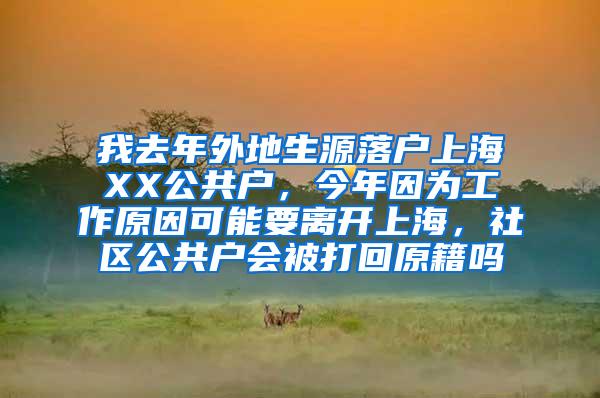 我去年外地生源落户上海XX公共户，今年因为工作原因可能要离开上海，社区公共户会被打回原籍吗